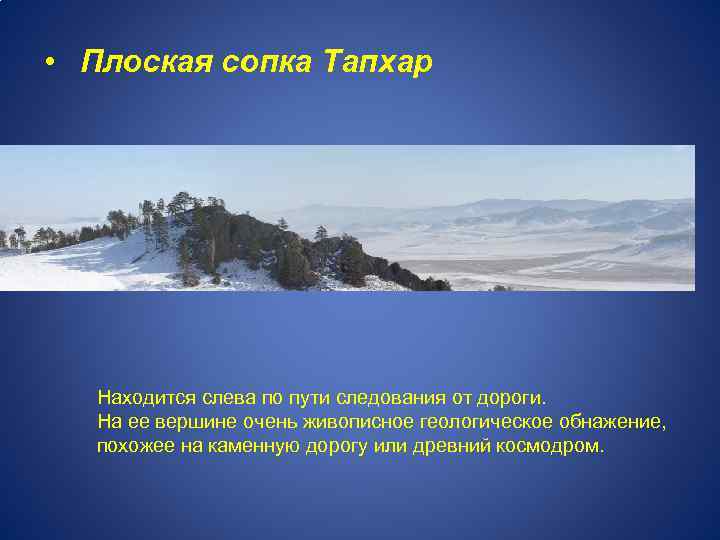 • Плоская сопка Тапхар

Находится слева по пути следования от дороги.
На ее вершине очень живописное геологическое обнажение, похожее на каменную дорогу или древний космодром.